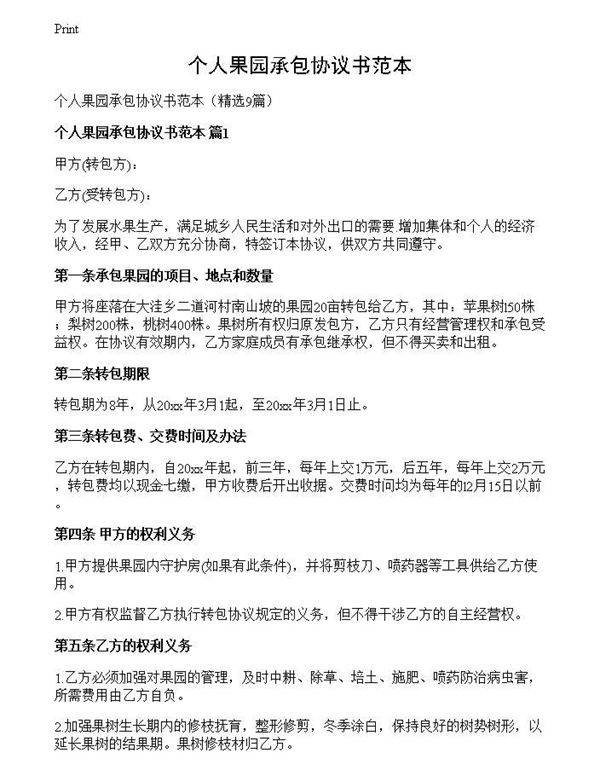 Print

个人果园承包协议书范本

个人果园承包协议书范本（精选9篇）

个人果园承包协议书范本 篇1

甲方(转包方)：

乙方(受转包方)：

为了发展水果生产，满足城乡人民生活和对外出口的需要.增加集体和个人的经济收入，经甲、乙双方充分协商，特签订本协议，供双方共同遵守。

第一条承包果园的项目、地点和数量

甲方将座落在大洼乡二道河村南山坡的果园20亩转包给乙方，其中：苹果树150株；梨树200株，桃树400株。果树所有权归原发包方，乙方只有经营管理权和承包受益权。在协议有效期内，乙方家庭成员有承包继承权，但不得买卖和出租。

第二条转包期限

转包期为8年，从20xx年3月1起，至20xx年3月1日止。

第三条转包费、交费时间及办法

乙方在转包期内，自20xx年起，前三年，每年上交1万元，后五年，每年上交2万元，转包费均以现金七缴，甲方收费后开出收据。交费时间均为每年的12月15日以前。

第四条 甲方的权利义务

1.甲方提供果园内守护房(如果有此条件)，并将剪枝刀、喷药器等工具供给乙方使用。

2.甲方有权监督乙方执行转包协议规定的义务，但不得干涉乙方的自主经营权。

第五条乙方的权利义务

1.乙方必须加强对果园的管理，及时中耕、除草、培土、施肥、喷药防治病虫害，所需费用由乙方自负。

2.加强果树生长期内的修枝抚育，整形修剪，冬季涂白，保持良好的树势树形，以延长果树的结果期。果树修枝材归乙方。